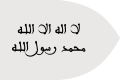 لا اله الا الله
محمد رسول الله